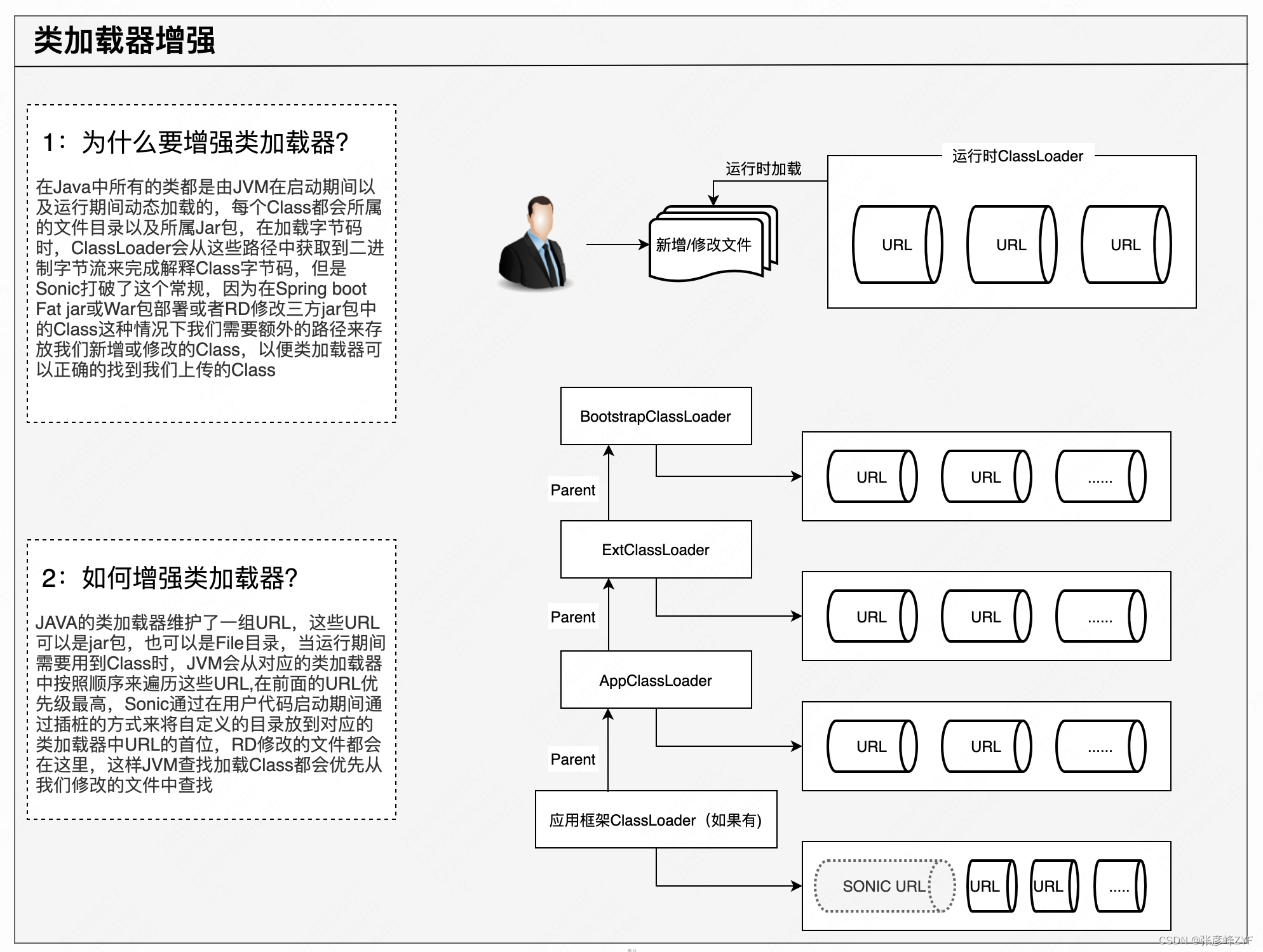 类加载器增强

1：为什么要增强类加载器?

在Java中所有的类都是由JVM在启动期间以及运行期间动态加载的，每个Class都会所属的文件目录以及所属Jar包，在加载字节码时，ClassLoader会从这些路径中获取到二进制字节流来完成解释Class字节码，但是Sonic打破了这个常规，因为在Spring boot Fat jar或War包部署或者RD修改三方jar包中的Class这种情况下我们需要额外的路径来存放我们新增或修改的Class，以便类加载器可以正确的找到我们上传的Class

2：如何增强类加载器?

JAVA的类加载器维护了一组URL，这些URL可以是jar包，也可以是File目录，当运行期间需要用到Class时，JVM会从对应的类加载器中按照顺序来遍历这些URL,在前面的URL优先级最高，Sonic通过在用户代码启动期间通过插桩的方式来将自定义的目录放到对应的类加载器中URL的首位，RD修改的文件都会在这里，这样JVM查找加载Class都会优先从我们修改的文件中查找

运行时加载

新增/修改文件

运行时ClassLoader

URL URL URL

BootstrapClassLoader

URL URL ......

Parent

ExtClassLoader

URL URL ......

Parent

AppClassLoader

URL URL ......

Parent

应用框架ClassLoader（如果有）

SONIC URL URL URL .....

CSDN @张彦峰ZYF